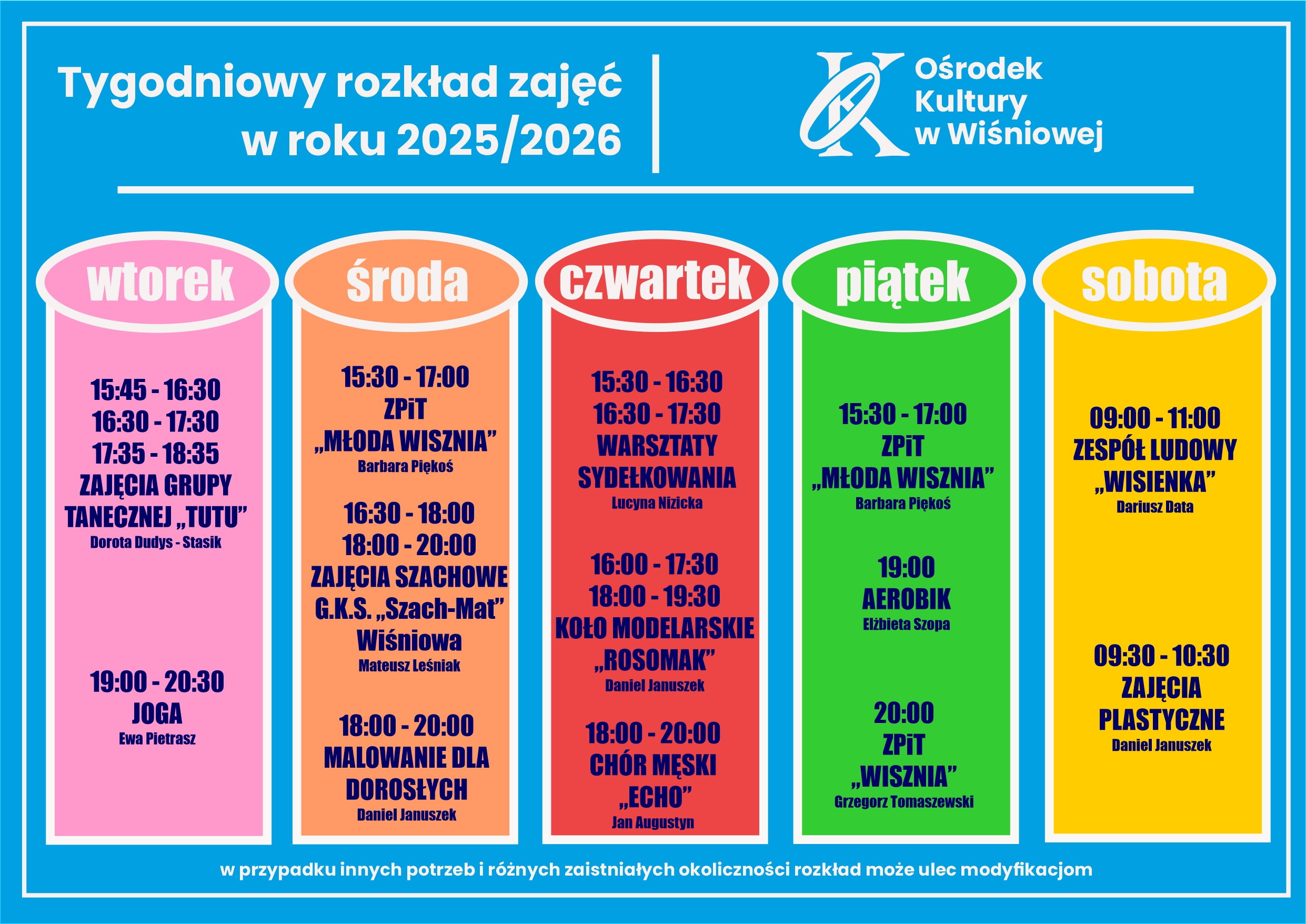 Tygodniowy rozkład zajęć w roku 2025/2026

Ośrodek Kultury w Wiśniowej

wtorek

15:45 - 16:30
16:30 - 17:30
17:35 - 18:35
ZAJĘCIA GRUPY TANECZNEJ „TUTU”
Dorota Dudys - Stasik

19:00 - 20:30
JOGA
Ewa Pietrasz

środa

15:30 - 17:00
ZPiT „MŁODA WISZNIA”
Barbara Piękoś

16:30 - 18:00
18:00 - 20:00
ZAJĘCIA SZACHOWE G.K.S. „Szach-Mat” Wiśniowa
Mateusz Leśniak

18:00 - 20:00
MALOWANIE DLA DOROSŁYCH
Daniel Januszek

czwartek

15:30 - 16:30
16:30 - 17:30
WARSZTATY SYDEŁKOWANIA
Lucyna Nizicka

16:00 - 17:30
18:00 - 19:30
KOŁO MODELARSKIE „ROSOMAK”
Daniel Januszek

18:00 - 20:00
CHÓR MĘSKI „ECHO”
Jan Augustyn

piątek

15:30 - 17:00
ZPiT „MŁODA WISZNIA”
Barbara Piękoś

19:00
AEROBIK
Elżbieta Szopa

20:00
ZPiT „WISZNIA”
Grzegorz Tomaszewski

sobota

09:00 - 11:00
ZESPÓŁ LUDOWY „WISIENKA”
Dariusz Data

09:30 - 10:30
ZAJĘCIA PLASTYCZNE
Daniel Januszek

w przypadku innych potrzeb i różnych zaistniałych okoliczności rozkład może ulec modyfikacjom